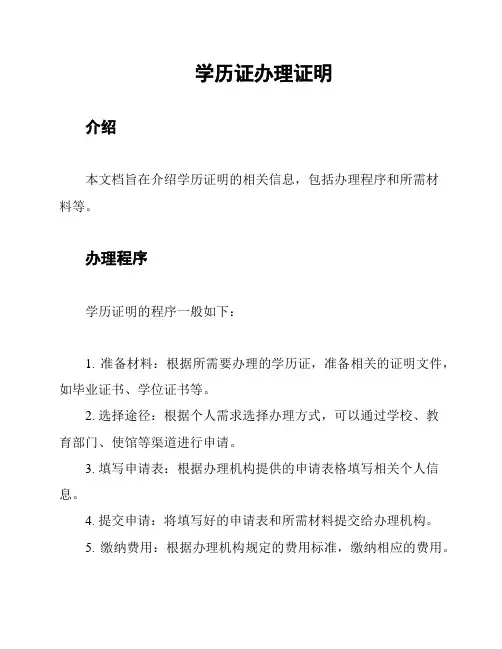 学历证办理证明

介绍

本文档旨在介绍学历证明的相关信息，包括办理程序和所需材料等。

办理程序

学历证明的程序一般如下：

1. 准备材料：根据所需要办理的学历证，准备相关的证明文件，如毕业证书、学位证书等。

2. 选择途径：根据个人需求选择办理方式，可以通过学校、教育部门、使馆等渠道进行申请。

3. 填写申请表：根据办理机构提供的申请表格填写相关个人信息。

4. 提交申请：将填写好的申请表和所需材料提交给办理机构。

5. 缴纳费用：根据办理机构规定的费用标准，缴纳相应的费用。